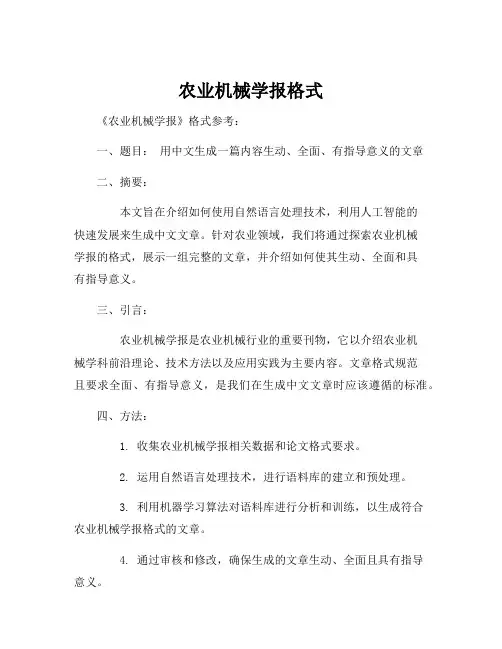 农业机械学报格式

《农业机械学报》格式参考：

一、题目： 用中文生成一篇内容生动、全面、有指导意义的文章

二、摘要：

本文旨在介绍如何使用自然语言处理技术，利用人工智能的快速发展来生成中文文章。针对农业领域，我们将通过探索农业机械学报的格式，展示一组完整的文章，并介绍如何使其生动、全面和具有指导意义。

三、引言：

农业机械学报是农业机械行业的重要刊物，它以介绍农业机械学科前沿理论、技术方法以及应用实践为主要内容。文章格式规范且要求全面、有指导意义，是我们在生成中文文章时应该遵循的标准。

四、方法：

1. 收集农业机械学报相关数据和论文格式要求。

2. 运用自然语言处理技术，进行语料库的建立和预处理。

3. 利用机器学习算法对语料库进行分析和训练，以生成符合农业机械学报格式的文章。

4. 通过审核和修改，确保生成的文章生动、全面且具有指导意义。